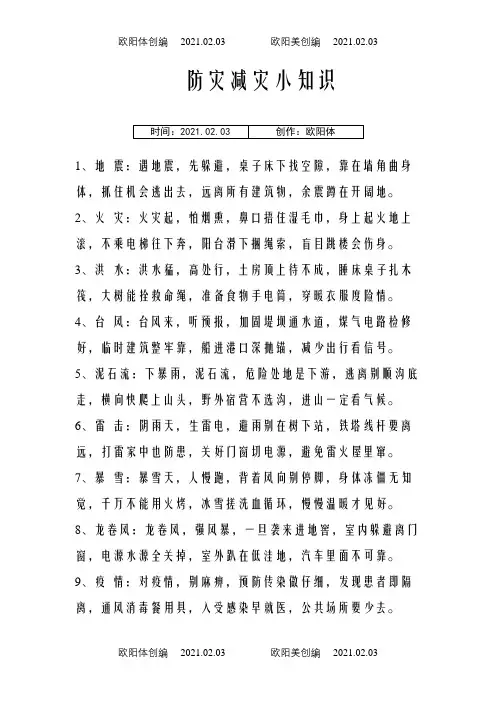 欧阳体创编 2021.02.03 欧阳美创编 2021.02.03

防灾减灾小知识

| 时间：2021.02.03 | 创作：欧阳体 |
|---|---|

1、地 震：遇地震，先躲避，桌子床下找空隙，靠在墙角曲身体，抓住机会逃出去，远离所有建筑物，余震蹲在开阔地。

2、火 灾：火灾起，怕烟熏，鼻口捂住湿毛巾，身上起火地上滚，不乘电梯往下奔，阳台滑下捆绳索，盲目跳楼会伤身。

3、洪 水：洪水猛，高处行，土房顶上待不成，睡床桌子扎木筏，大树能拴救命绳，准备食物手电筒，穿暖衣服度险情。

4、台 风：台风来，听预报，加固堤坝通水道，煤气电路检修好，临时建筑整牢靠，船进港口深抛锚，减少出行看信号。

5、泥石流：下暴雨，泥石流，危险处地是下游，逃离别顺沟底走，横向快爬上山头，野外宿营不选沟，进山一定看气候。

6、雷 击：阴雨天，生雷电，避雨别在树下站，铁塔线杆要离远，打雷家中也防患，关好门窗切电源，避免雷火屋里窜。

7、暴 雪：暴雪天，人慢跑，背着风向别停脚，身体冻僵无知觉，千万不能用火烤，冰雪搓洗血循环，慢慢温暖才见好。

8、龙卷风：龙卷风，强风暴，一旦袭来进地窖，室内躲避离门窗，电源水源全关掉，室外趴在低洼地，汽车里面不可靠。

9、疫 情：对疫情，别麻痹，预防传染做仔细，发现患者即隔离，通风消毒餐用具，人受感染早就医，公共场所要少去。

欧阳体创编 2021.02.03 欧阳美创编 2021.02.03